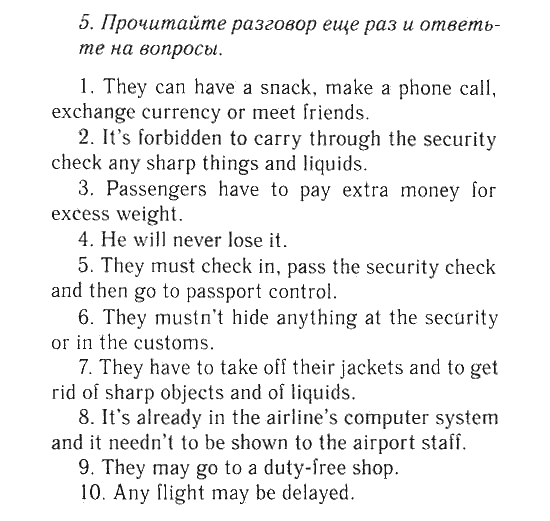 5. Прочитайте разговор еще раз и ответьте на вопросы.

1. They can have a snack, make a phone call, exchange currency or meet friends.
2. It's forbidden to carry through the security check any sharp things and liquids.
3. Passengers have to pay extra money for excess weight.
4. He will never lose it.
5. They must check in, pass the security check and then go to passport control.
6. They mustn't hide anything at the security or in the customs.
7. They have to take off their jackets and to get rid of sharp objects and of liquids.
8. It's already in the airline's computer system and it needn't to be shown to the airport staff.
9. They may go to a duty-free shop.
10. Any flight may be delayed.